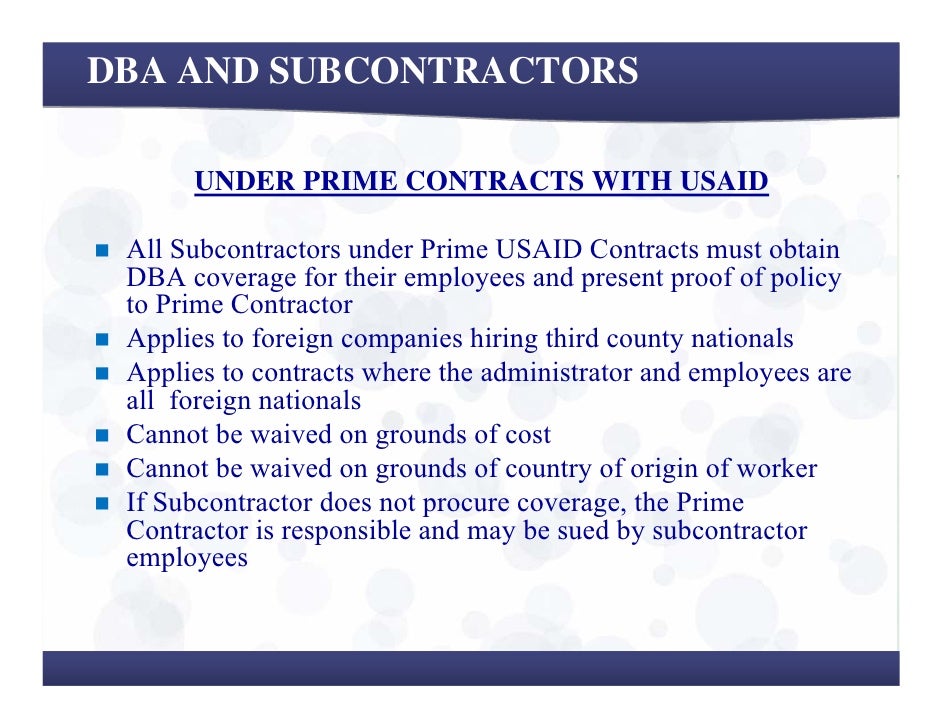 DBA AND SUBCONTRACTORS

UNDER PRIME CONTRACTS WITH USAID

- All Subcontractors under Prime USAID Contracts must obtain DBA coverage for their employees and present proof of policy to Prime Contractor
- Applies to foreign companies hiring third county nationals
- Applies to contracts where the administrator and employees are all foreign nationals
- Cannot be waived on grounds of cost
- Cannot be waived on grounds of country of origin of worker
- If Subcontractor does not procure coverage, the Prime Contractor is responsible and may be sued by subcontractor employees